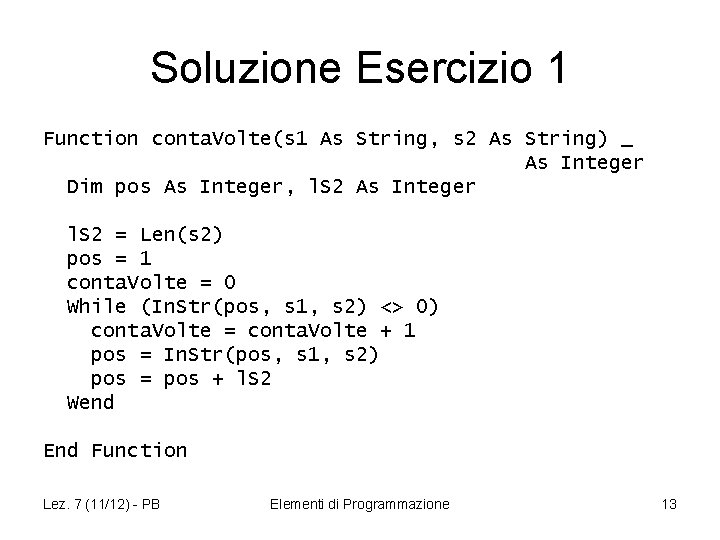 Soluzione Esercizio 1

Function contaVolte(s1 As String, s2 As String) _
As Integer
Dim pos As Integer, lS2 As Integer

lS2 = Len(s2)
pos = 1
contaVolte = 0
While (InStr(pos, s1, s2) <> 0)
contaVolte = contaVolte + 1
pos = InStr(pos, s1, s2)
pos = pos + lS2
Wend

End Function

Lez. 7 (11/12) - PB

Elementi di Programmazione

13